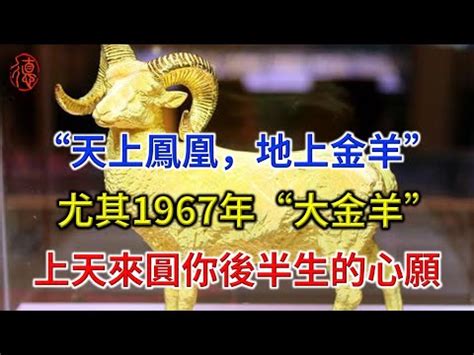 德

“天上鳳凰，地上金羊”
尤其1967年“大金羊”
上天來圓你後半生的心願